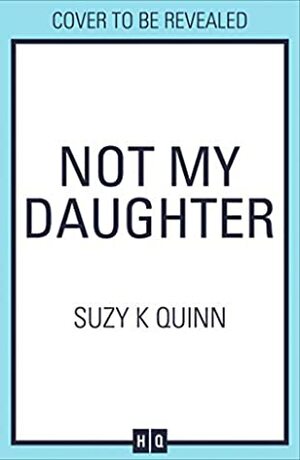 COVER TO BE REVEALED

NOT MY DAUGHTER

SUZY K QUINN

HQ